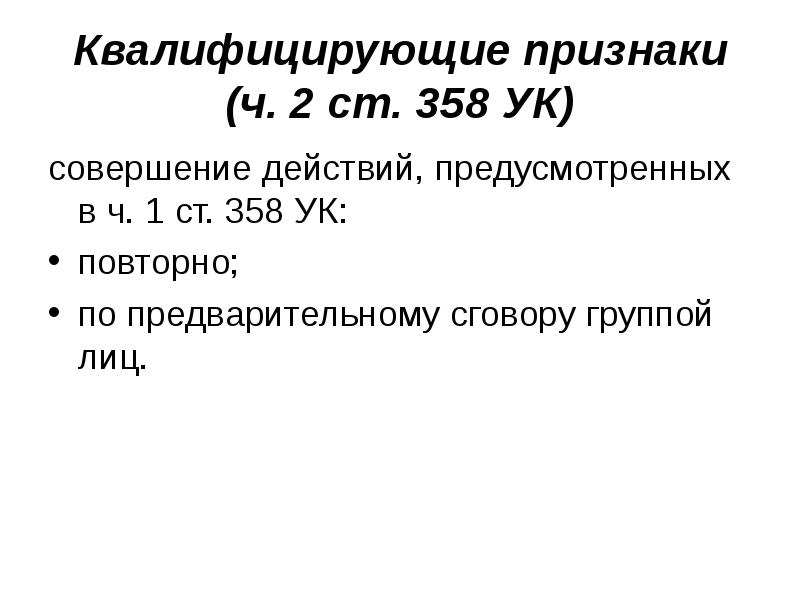 Квалифицирующие признаки (ч. 2 ст. 358 УК)

совершение действий, предусмотренных в ч. 1 ст. 358 УК:

• повторно;
• по предварительному сговору группой лиц.